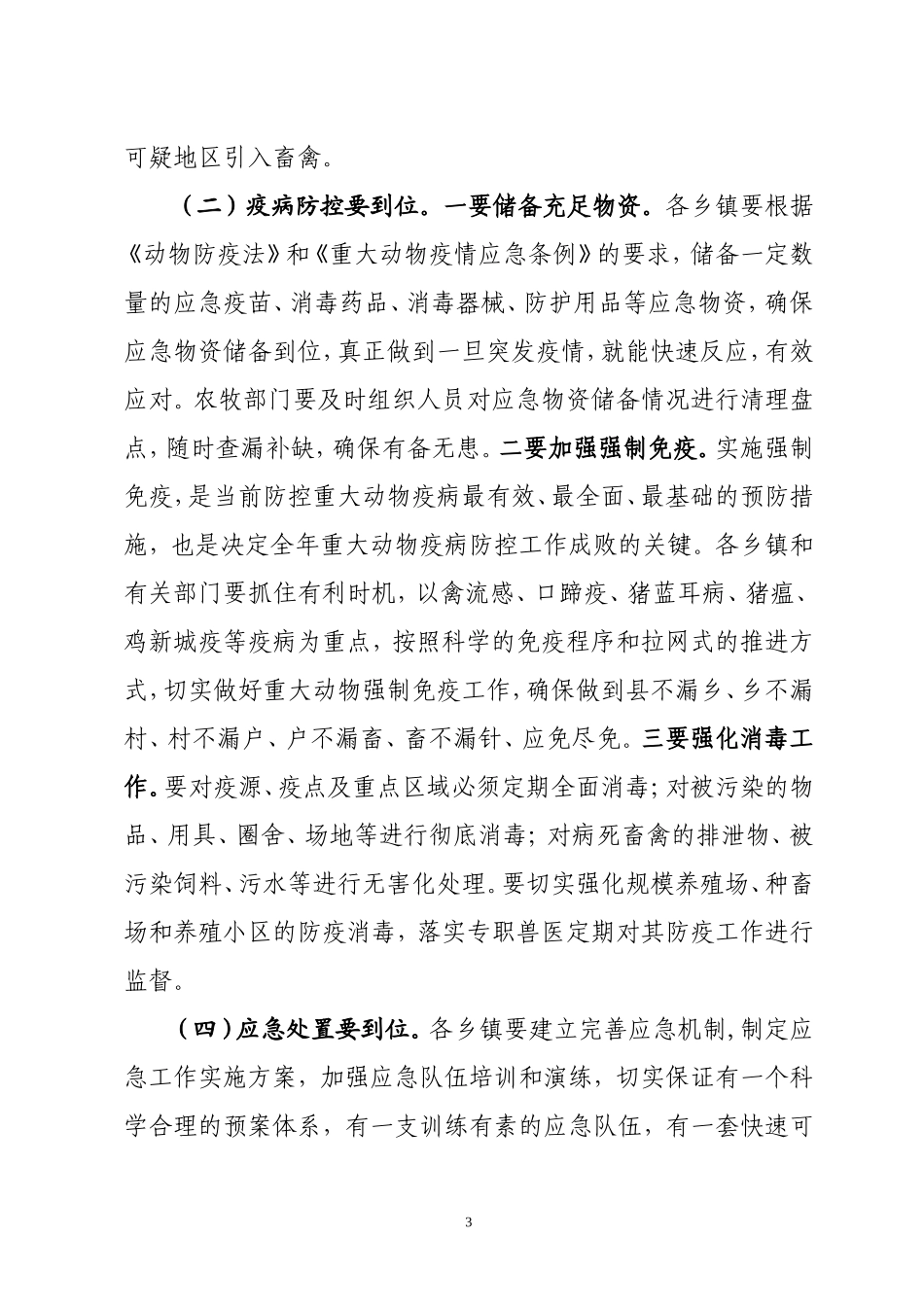 可疑地区引入畜禽。

（二）疫病防控要到位。一要储备充足物资。各乡镇要根据《动物防疫法》和《重大动物疫情应急条例》的要求，储备一定数量的应急疫苗、消毒药品、消毒器械、防护用品等应急物资，确保应急物资储备到位，真正做到一旦突发疫情，就能快速反应，有效应对。农牧部门要及时组织人员对应急物资储备情况进行清理盘点，随时查漏补缺，确保有备无患。二要加强强制免疫。实施强制免疫，是当前防控重大动物疫病最有效、最全面、最基础的预防措施，也是决定全年重大动物疫病防控工作成败的关键。各乡镇和有关部门要抓住有利时机，以禽流感、口蹄疫、猪蓝耳病、猪瘟、鸡新城疫等疫病为重点，按照科学的免疫程序和拉网式的推进方式，切实做好重大动物强制免疫工作，确保做到县不漏乡、乡不漏村、村不漏户、户不漏畜、畜不漏针、应免尽免。三要强化消毒工作。要对疫源、疫点及重点区域必须定期全面消毒；对被污染的物品、用具、圈舍、场地等进行彻底消毒；对病死畜禽的排泄物、被污染饲料、污水等进行无害化处理。要切实强化规模养殖场、种畜场和养殖小区的防疫消毒，落实专职兽医定期对其防疫工作进行监督。

（四）应急处置要到位。各乡镇要建立完善应急机制，制定应急工作实施方案，加强应急队伍培训和演练，切实保证有一个科学合理的预案体系，有一支训练有素的应急队伍，有一套快速可

3